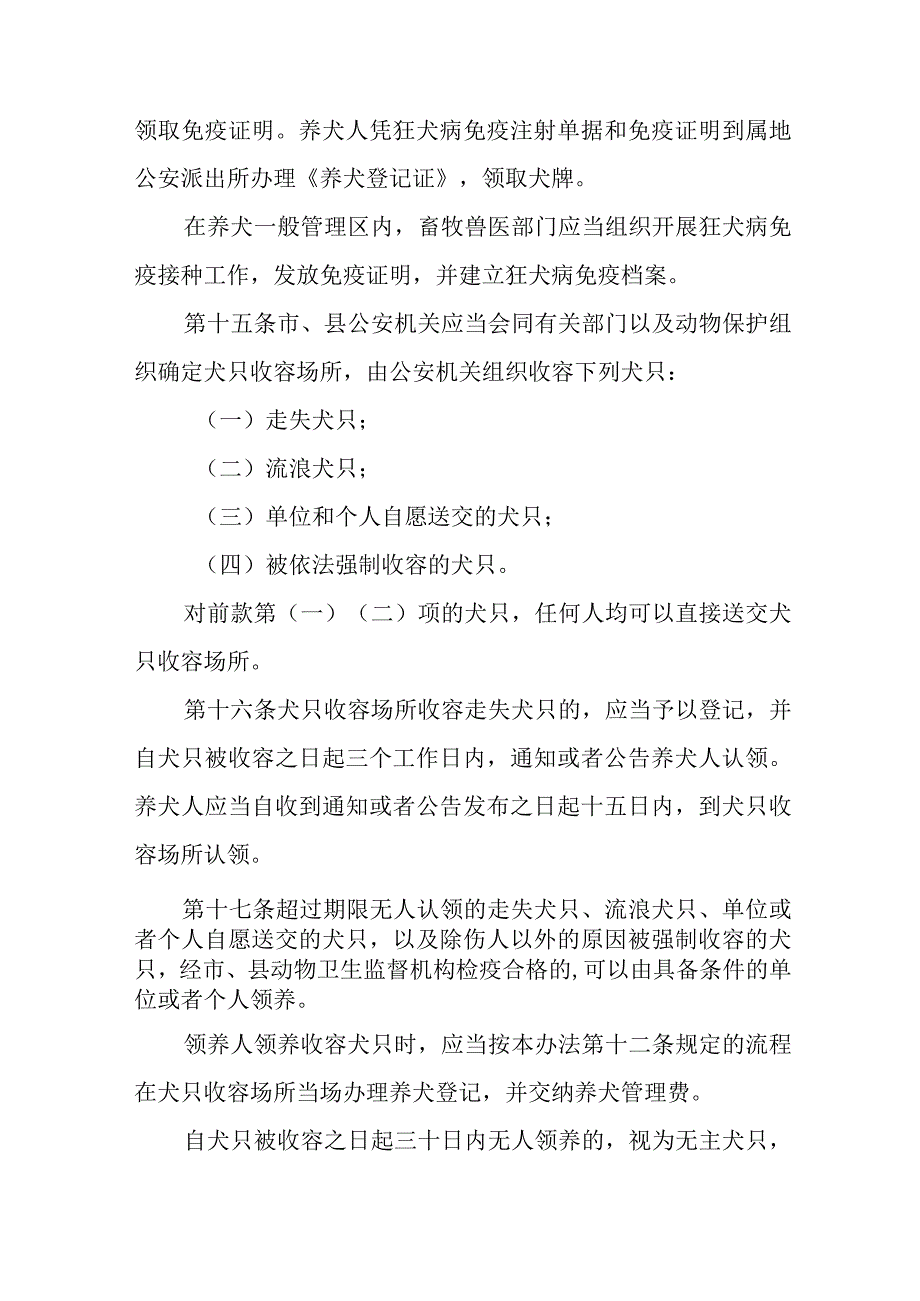 领取免疫证明。养犬人凭狂犬病免疫注射单据和免疫证明到属地公安派出所办理《养犬登记证》，领取犬牌。

在养犬一般管理区内，畜牧兽医部门应当组织开展狂犬病免疫接种工作，发放免疫证明，并建立狂犬病免疫档案。

第十五条市、县公安机关应当会同有关部门以及动物保护组织确定犬只收容场所，由公安机关组织收容下列犬只：

（一）走失犬只；

（二）流浪犬只；

（三）单位和个人自愿送交的犬只；

（四）被依法强制收容的犬只。

对前款第（一）（二）项的犬只，任何人均可以直接送交犬只收容场所。

第十六条犬只收容场所收容走失犬只的，应当予以登记，并自犬只被收容之日起三个工作日内，通知或者公告养犬人认领。养犬人应当自收到通知或者公告发布之日起十五日内，到犬只收容场所认领。

第十七条超过期限无人认领的走失犬只、流浪犬只、单位或者个人自愿送交的犬只，以及除伤人以外的原因被强制收容的犬只，经市、县动物卫生监督机构检疫合格的,可以由具备条件的单位或者个人领养。

领养人领养收容犬只时，应当按本办法第十二条规定的流程在犬只收容场所当场办理养犬登记，并交纳养犬管理费。

自犬只被收容之日起三十日内无人领养的，视为无主犬只，